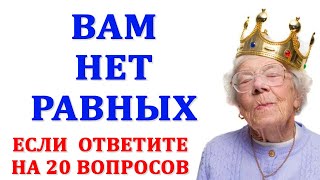 ВАМ
НЕТ
РАВНЫХ
ЕСЛИ ОТВЕТИТЕ
НА 20 ВОПРОСОВ